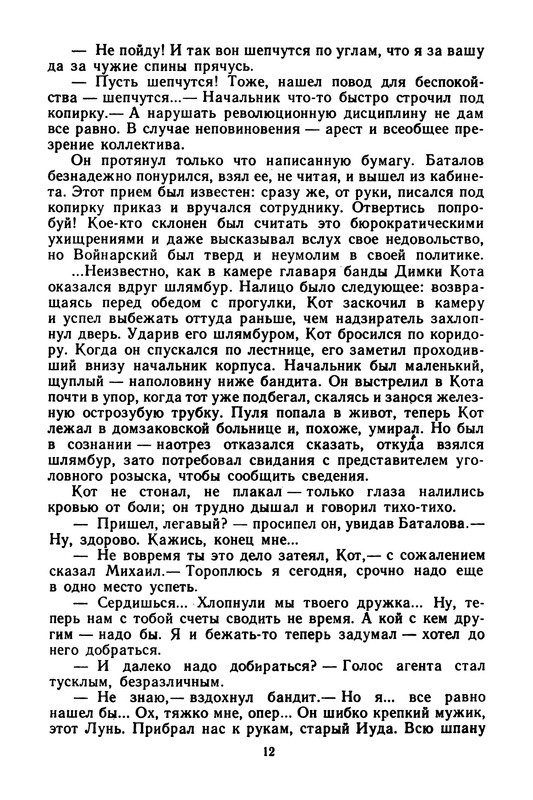 — Не пойду! И так вон шепчутся по углам, что я за вашу да за чужие спины прячусь.

— Пусть шепчутся! Тоже, нашел повод для беспокойства — шепчутся...— Начальник что-то быстро строчил под копирку.— А нарушать революционную дисциплину не дам все равно. В случае неповиновения — арест и всеобщее презрение коллектива.

Он протянул только что написанную бумагу. Баталов безнадежно понурился, взял ее, не читая, и вышел из кабинета. Этот прием был известен: сразу же, от руки, писался под копирку приказ и вручался сотруднику. Отвертись попробуй! Кое-кто склонен был считать это бюрократическими ухищрениями и даже высказывал вслух свое недовольство, но Войнарский был тверд и неумолим в своей политике.

...Неизвестно, как в камере главаря банды Димки Кота оказался вдруг шлямбур. Налицо было следующее: возвращаясь перед обедом с прогулки, Кот заскочил в камеру и успел выбежать оттуда раньше, чем надзиратель захлопнул дверь. Ударив его шлямбуром, Кот бросился по коридору. Когда он спускался по лестнице, его заметил проходивший внизу начальник корпуса. Начальник был маленький, щуплый — наполовину ниже бандита. Он выстрелил в Кота почти в упор, когда тот уже подбегал, скалясь и занося железную острозубую трубку. Пуля попала в живот, теперь Кот лежал в домзаковской больнице и, похоже, умирал. Но был в сознании — наотрез отказался сказать, откуда взялся шлямбур, зато потребовал свидания с представителем уголовного розыска, чтобы сообщить сведения.

Кот не стонал, не плакал — только глаза налились кровью от боли; он трудно дышал и говорил тихо-тихо.

— Пришел, легавый? — просипел он, увидав Баталова.— Ну, здорово. Кажись, конец мне...

— Не вовремя ты это дело затеял, Кот,— с сожалением сказал Михаил.— Тороплюсь я сегодня, срочно надо еще в одно место успеть.

— Сердишься... Хлопнули мы твоего дружка... Ну, теперь нам с тобой счеты сводить не время. А кой с кем другим — надо бы. Я и бежать-то теперь задумал — хотел до него добраться.

— И далеко надо добираться? — Голос агента стал тусклым, безразличным.

— Не знаю,— вздохнул бандит.— Но я... все равно нашел бы... Ох, тяжко мне, опер... Он шибко крепкий мужик, этот Лунь. Прибрал нас к рукам, старый Иуда. Всю шпану

12